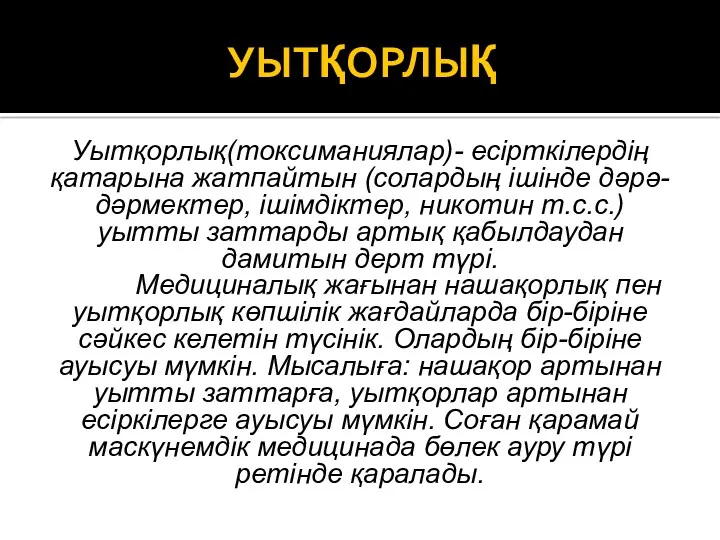 УЫТҚОРЛЫҚ

Уытқорлық(токсиманиялар)- есірткілердің қатарына жатпайтын (солардың ішінде дәрә-дәрмектер, ішімдіктер, никотин т.с.с.) уытты заттарды артық қабылдаудан дамитын дерт түрі.

Медициналық жағынан нашақорлық пен уытқорлық көпшілік жағдайларда бір-біріне сәйкес келетін түсінік. Олардың бір-біріне ауысуы мүмкін. Мысалыға: нашақор артынан уытты заттарға, уытқорлар артынан есіркілерге ауысуы мүмкін. Соған қарамай маскүнемдік медицинада бөлек ауру түрі ретінде қаралады.